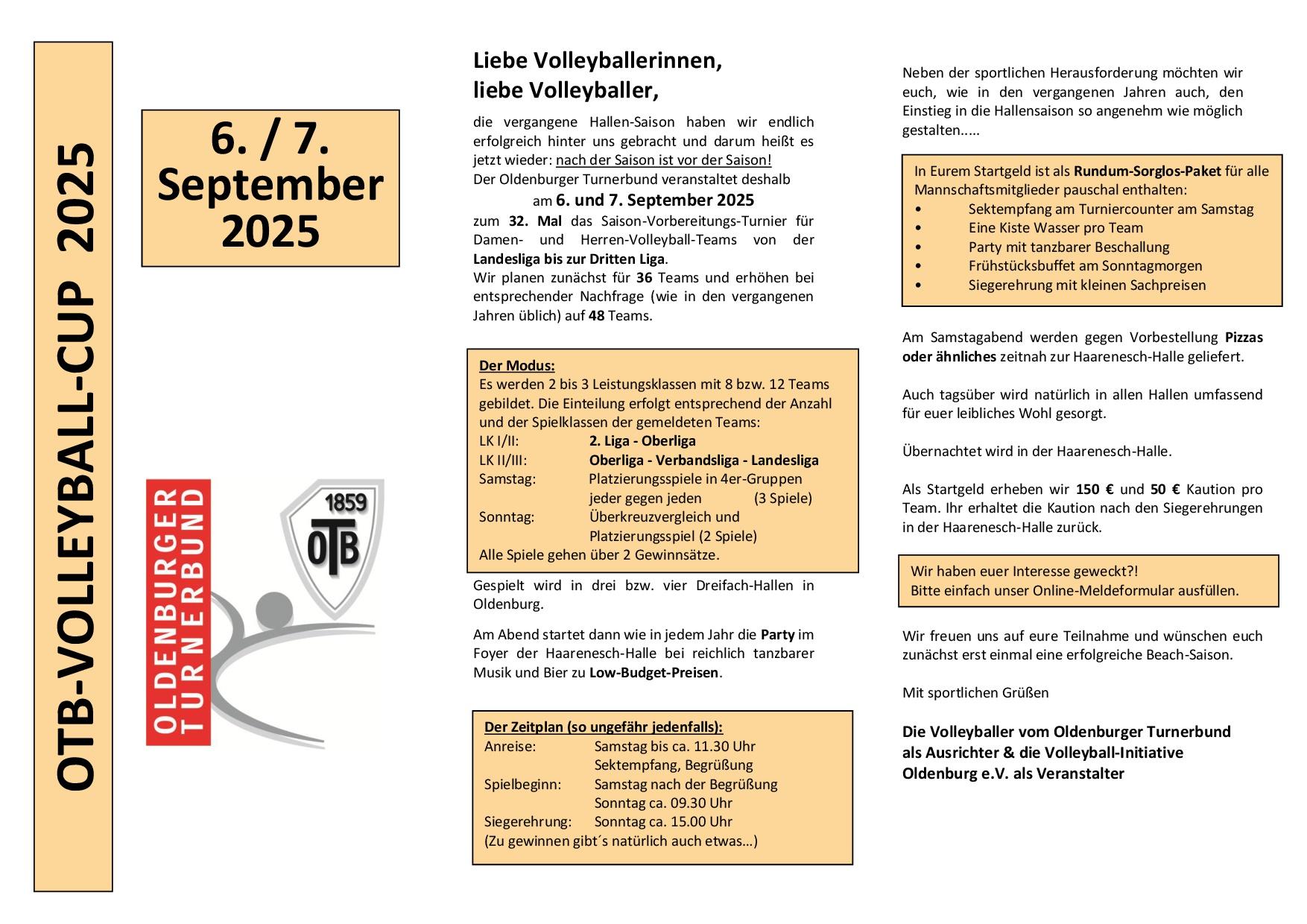 OTB-VOLLEYBALL-CUP 2025

6. / 7. September 2025

OLDENBURGER TURNERBUND

1859
OTB

Liebe Volleyballerinnen,
liebe Volleyballer,

die vergangene Hallen-Saison haben wir endlich erfolgreich hinter uns gebracht und darum heißt es jetzt wieder: nach der Saison ist vor der Saison!
Der Oldenburger Turnerbund veranstaltet deshalb
am 6. und 7. September 2025
zum 32. Mal das Saison-Vorbereitungs-Turnier für Damen- und Herren-Volleyball-Teams von der Landesliga bis zur Dritten Liga.
Wir planen zunächst für 36 Teams und erhöhen bei entsprechender Nachfrage (wie in den vergangenen Jahren üblich) auf 48 Teams.

Der Modus:
Es werden 2 bis 3 Leistungsklassen mit 8 bzw. 12 Teams gebildet. Die Einteilung erfolgt entsprechend der Anzahl und der Spielklassen der gemeldeten Teams:
LK I/II: 2. Liga - Oberliga
LK II/III: Oberliga - Verbandsliga - Landesliga
Samstag: Platzierungsspiele in 4er-Gruppen jeder gegen jeden (3 Spiele)
Sonntag: Überkreuzvergleich und Platzierungsspiel (2 Spiele)
Alle Spiele gehen über 2 Gewinnsätze.

Gespielt wird in drei bzw. vier Dreifach-Hallen in Oldenburg.

Am Abend startet dann wie in jedem Jahr die Party im Foyer der Haarenesch-Halle bei reichlich tanzbarer Musik und Bier zu Low-Budget-Preisen.

Der Zeitplan (so ungefähr jedenfalls):
Anreise: Samstag bis ca. 11.30 Uhr
Sektempfang, Begrüßung
Spielbeginn: Samstag nach der Begrüßung
Sonntag ca. 09.30 Uhr
Siegerehrung: Sonntag ca. 15.00 Uhr
(Zu gewinnen gibt´s natürlich auch etwas…)

Neben der sportlichen Herausforderung möchten wir euch, wie in den vergangenen Jahren auch, den Einstieg in die Hallensaison so angenehm wie möglich gestalten.....

In Eurem Startgeld ist als Rundum-Sorglos-Paket für alle Mannschaftsmitglieder pauschal enthalten:
• Sektempfang am Turniercounter am Samstag
• Eine Kiste Wasser pro Team
• Party mit tanzbarer Beschallung
• Frühstücksbuffet am Sonntagmorgen
• Siegerehrung mit kleinen Sachpreisen

Am Samstagabend werden gegen Vorbestellung Pizzas oder ähnliches zeitnah zur Haarenesch-Halle geliefert.

Auch tagsüber wird natürlich in allen Hallen umfassend für euer leibliches Wohl gesorgt.

Übernachtet wird in der Haarenesch-Halle.

Als Startgeld erheben wir 150 € und 50 € Kaution pro Team. Ihr erhaltet die Kaution nach den Siegerehrungen in der Haarenesch-Halle zurück.

Wir haben euer Interesse geweckt?!
Bitte einfach unser Online-Meldeformular ausfüllen.

Wir freuen uns auf eure Teilnahme und wünschen euch zunächst erst einmal eine erfolgreiche Beach-Saison.

Mit sportlichen Grüßen

Die Volleyballer vom Oldenburger Turnerbund als Ausrichter & die Volleyball-Initiative Oldenburg e.V. als Veranstalter